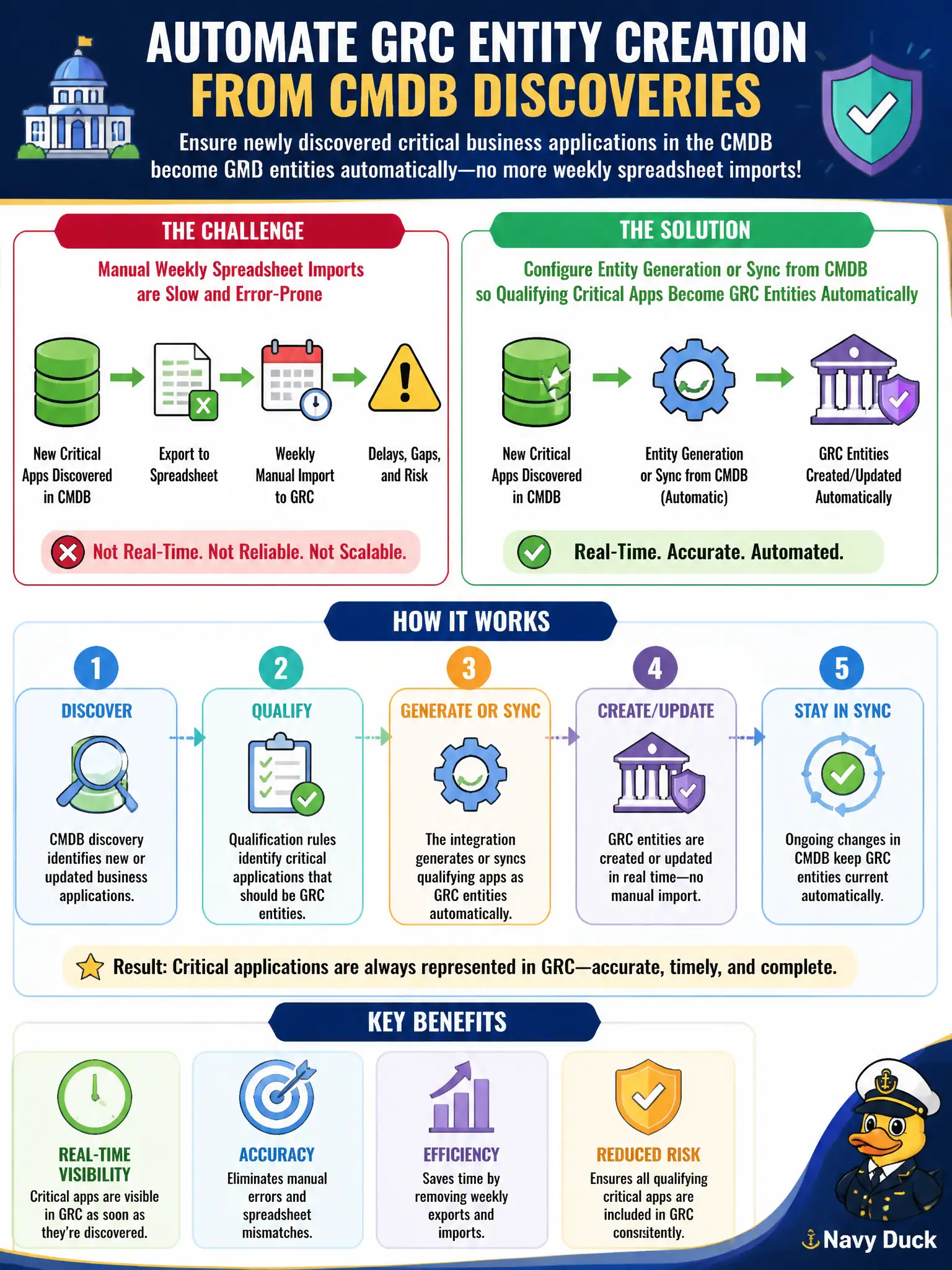 AUTOMATE GRC ENTITY CREATION
FROM CMDB DISCOVERIES

Ensure newly discovered critical business applications in the CMDB become GMD entities automatically—no more weekly spreadsheet imports!

THE CHALLENGE

Manual Weekly Spreadsheet Imports are Slow and Error-Prone

New Critical Apps Discovered in CMDB

Export to Spreadsheet

Weekly Manual Import to GRC

Delays, Gaps, and Risk

Not Real-Time. Not Reliable. Not Scalable.

THE SOLUTION

Configure Entity Generation or Sync from CMDB so Qualifying Critical Apps Become GRC Entities Automatically

New Critical Apps Discovered in CMDB

Entity Generation or Sync from CMDB (Automatic)

GRC Entities Created/Updated Automatically

Real-Time. Accurate. Automated.

HOW IT WORKS

1
DISCOVER
CMDB discovery identifies new or updated business applications.

2
QUALIFY
Qualification rules identify critical applications that should be GRC entities.

3
GENERATE OR SYNC
The integration generates or syncs qualifying apps as GRC entities automatically.

4
CREATE/UPDATE
GRC entities are created or updated in real time—no manual import.

5
STAY IN SYNC
Ongoing changes in CMDB keep GRC entities current automatically.

Result: Critical applications are always represented in GRC—accurate, timely, and complete.

KEY BENEFITS

REAL-TIME VISIBILITY
Critical apps are visible in GRC as soon as they're discovered.

ACCURACY
Eliminates manual errors and spreadsheet mismatches.

EFFICIENCY
Saves time by removing weekly exports and imports.

REDUCED RISK
Ensures all qualifying critical apps are included in GRC consistently.

Navy Duck